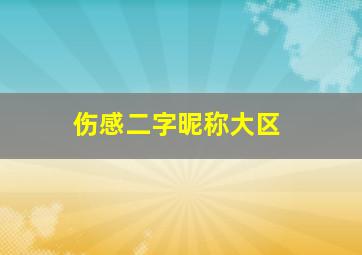 伤感二字昵称大区